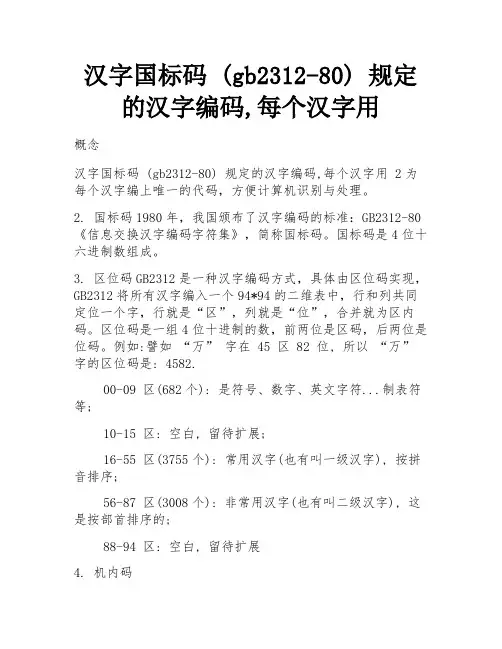 汉字国标码（gb2312-80）规定的汉字编码,每个汉字用

概念

汉字国标码（gb2312-80）规定的汉字编码,每个汉字用 2 为每个汉字编上唯一的代码，方便计算机识别与处理。

2. 国标码 1980 年，我国颁布了汉字编码的标准：GB2312-80《信息交换汉字编码字符集》，简称国标码。国标码是 4 位十六进制数组成。

3. 区位码 GB2312 是一种汉字编码方式，具体由区位码实现，GB2312 将所有汉字编入一个 94*94 的二维表中，行和列共同定位一个字，行就是“区”，列就是“位”，合并就为区内码。区位码是一组 4 位十进制的数，前两位是区码，后两位是位码。例如:譬如 “万” 字在 45 区 82 位、所以 “万” 字的区位码是：4582.

00-09 区(682 个)：是符号、数字、英文字符...制表符等；

10-15 区：空白，留待扩展；

16-55 区(3755 个)：常用汉字(也有叫一级汉字)，按拼音排序；

56-87 区(3008 个)：非常用汉字(也有叫二级汉字)，这是按部首排序的；

88-94 区：空白，留待扩展

4. 机内码